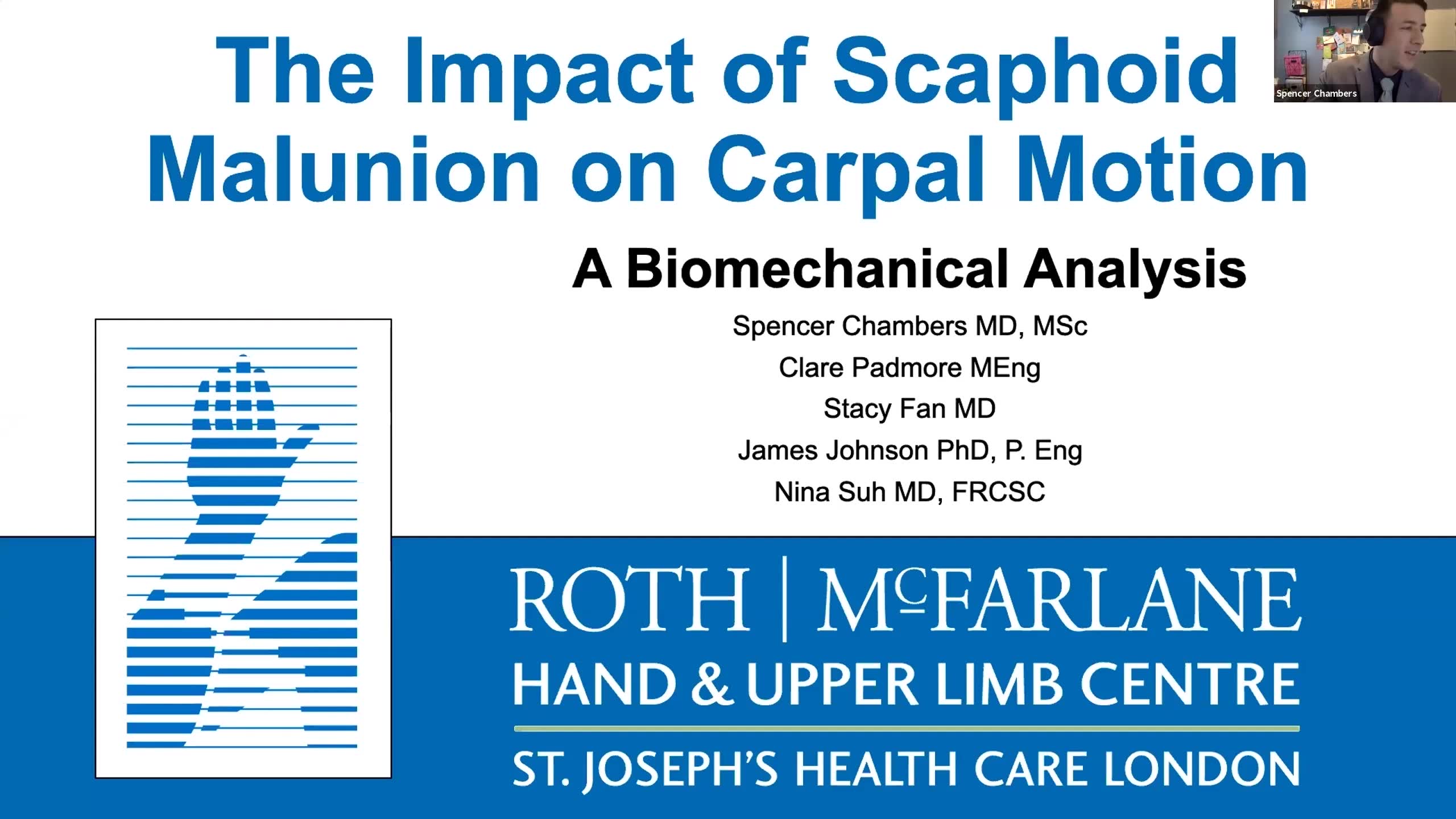 The Impact of Scaphoid Malunion on Carpal Motion

Spencer Chambers

A Biomechanical Analysis

Spencer Chambers MD, MSc
Clare Padmore MEng
Stacy Fan MD
James Johnson PhD, P. Eng
Nina Suh MD, FRCSC

ROTH | McFARLANE
HAND & UPPER LIMB CENTRE
ST. JOSEPH'S HEALTH CARE LONDON